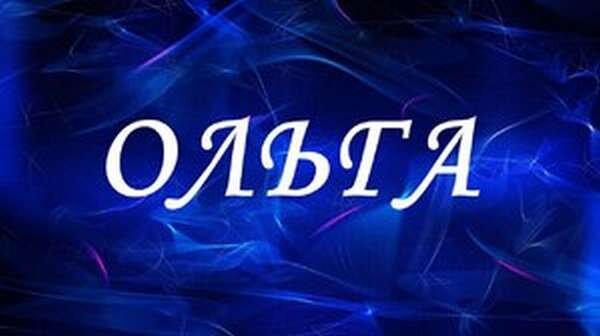 ОЛЬГА